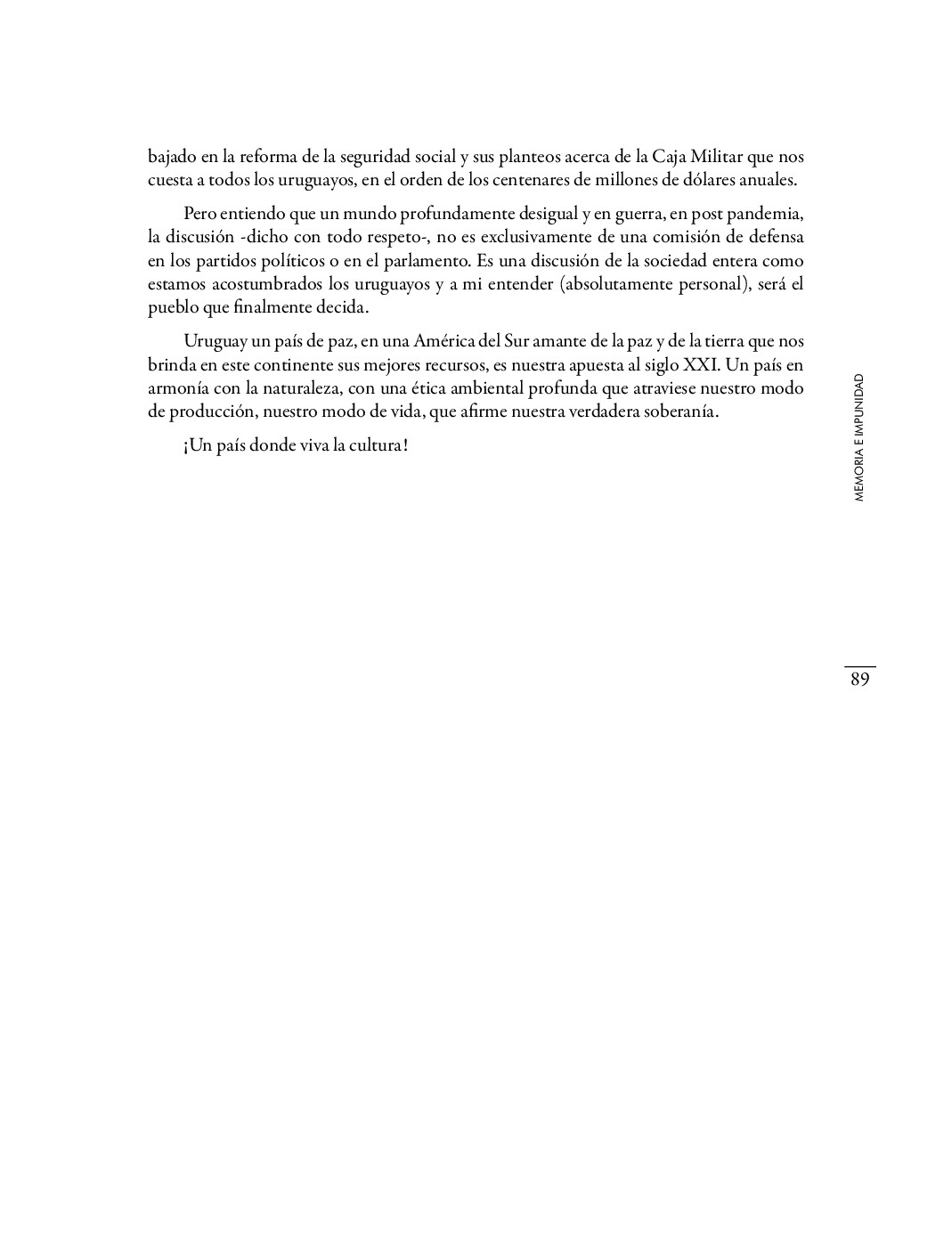 bajado en la reforma de la seguridad social y sus planteos acerca de la Caja Militar que nos cuesta a todos los uruguayos, en el orden de los centenares de millones de dólares anuales.

Pero entiendo que un mundo profundamente desigual y en guerra, en post pandemia, la discusión -dicho con todo respeto-, no es exclusivamente de una comisión de defensa en los partidos políticos o en el parlamento. Es una discusión de la sociedad entera como estamos acostumbrados los uruguayos y a mi entender (absolutamente personal), será el pueblo que finalmente decida.

Uruguay un país de paz, en una América del Sur amante de la paz y de la tierra que nos brinda en este continente sus mejores recursos, es nuestra apuesta al siglo XXI. Un país en armonía con la naturaleza, con una ética ambiental profunda que atraviese nuestro modo de producción, nuestro modo de vida, que afirme nuestra verdadera soberanía.

¡Un país donde viva la cultura!

MEMORIA E IMPUNIDAD

89